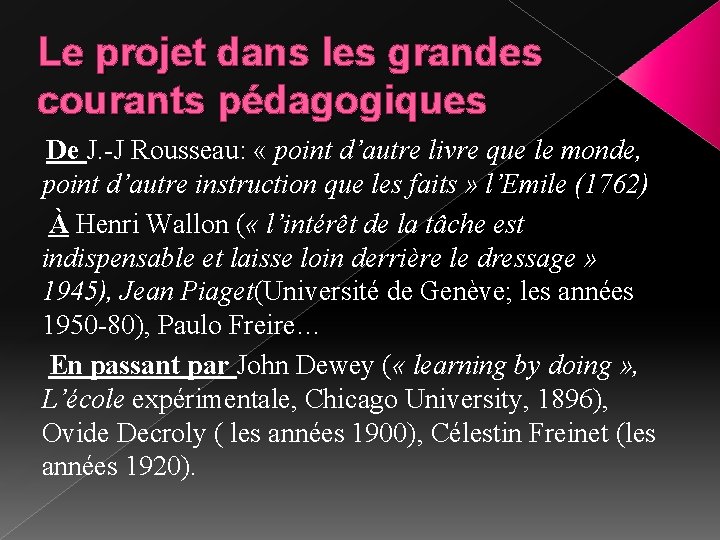 Le projet dans les grandes courants pédagogiques

De J.-J Rousseau: « point d'autre livre que le monde, point d'autre instruction que les faits » l'Emile (1762)

À Henri Wallon (« l'intérêt de la tâche est indispensable et laisse loin derrière le dressage » 1945), Jean Piaget(Université de Genève; les années 1950-80), Paulo Freire…

En passant par John Dewey (« learning by doing », L'école expérimentale, Chicago University, 1896), Ovide Decroly ( les années 1900), Célestin Freinet (les années 1920).